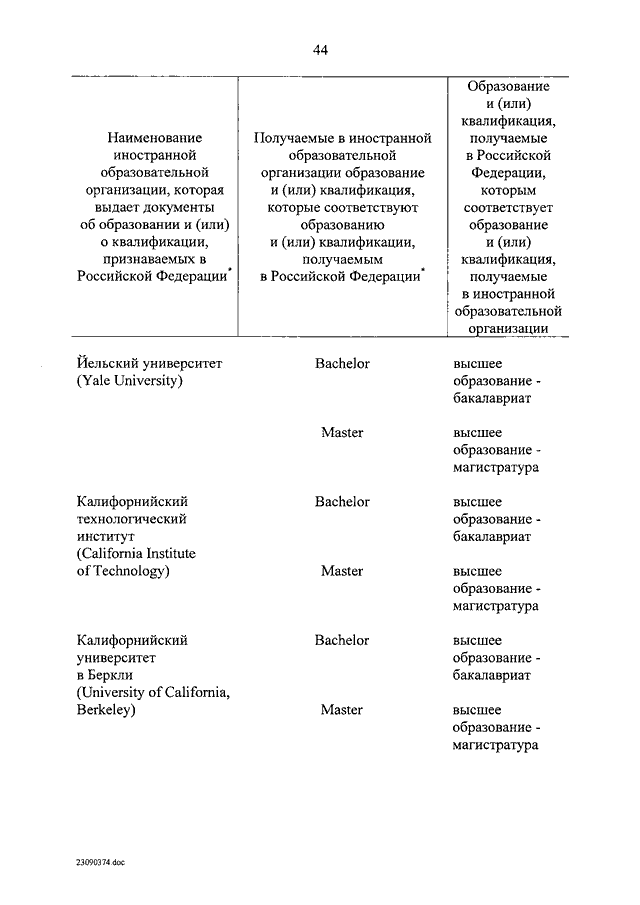 44

| Наименование иностранной образовательной организации, которая выдает документы об образовании и (или) о квалификации, признаваемых в Российской Федерации* | Получаемые в иностранной образовательной организации образование и (или) квалификация, которые соответствуют образованию и (или) квалификации, получаемым в Российской Федерации* | Образование и (или) квалификация, получаемые в Российской Федерации, которым соответствует образование и (или) квалификация, получаемые в иностранной образовательной организации |
|---|---|---|
| Йельский университет (Yale University) | Bachelor | высшее образование - бакалавриат |
| | Master | высшее образование - магистратура |
| Калифорнийский технологический институт (California Institute of Technology) | Bachelor | высшее образование - бакалавриат |
| | Master | высшее образование - магистратура |
| Калифорнийский университет в Беркли (University of California, Berkeley) | Bachelor | высшее образование - бакалавриат |
| | Master | высшее образование - магистратура |

23090374.doc